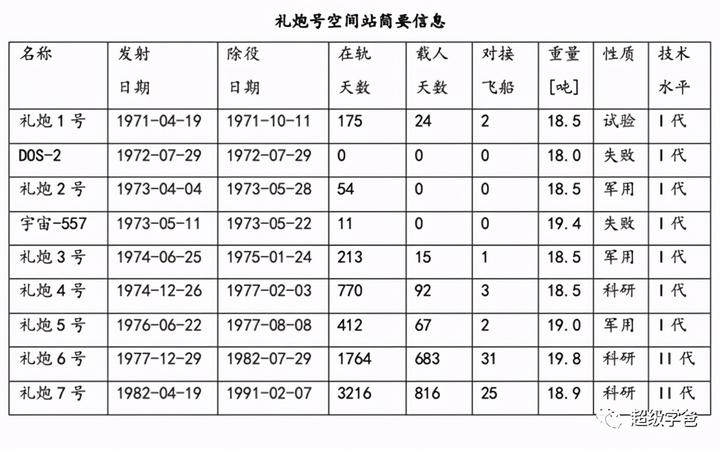 礼炮号空间站简要信息

| 名称 | 发射日期 | 除役日期 | 在轨天数 | 载人天数 | 对接飞船 | 重量[吨] | 性质 | 技术水平 |
|---|---|---|---|---|---|---|---|---|
| 礼炮1号 | 1971-04-19 | 1971-10-11 | 175 | 24 | 2 | 18.5 | 试验 | I代 |
| DOS-2 | 1972-07-29 | 1972-07-29 | 0 | 0 | 0 | 18.0 | 失败 | I代 |
| 礼炮2号 | 1973-04-04 | 1973-05-28 | 54 | 0 | 0 | 18.5 | 军用 | I代 |
| 宇宙-557 | 1973-05-11 | 1973-05-22 | 11 | 0 | 0 | 19.4 | 失败 | I代 |
| 礼炮3号 | 1974-06-25 | 1975-01-24 | 213 | 15 | 1 | 18.5 | 军用 | I代 |
| 礼炮4号 | 1974-12-26 | 1977-02-03 | 770 | 92 | 3 | 18.5 | 科研 | I代 |
| 礼炮5号 | 1976-06-22 | 1977-08-08 | 412 | 67 | 2 | 19.0 | 军用 | I代 |
| 礼炮6号 | 1977-12-29 | 1982-07-29 | 1764 | 683 | 31 | 19.8 | 科研 | II代 |
| 礼炮7号 | 1982-04-19 | 1991-02-07 | 3216 | 816 | 25 | 18.9 | 科研 | II代 |

超级学爸